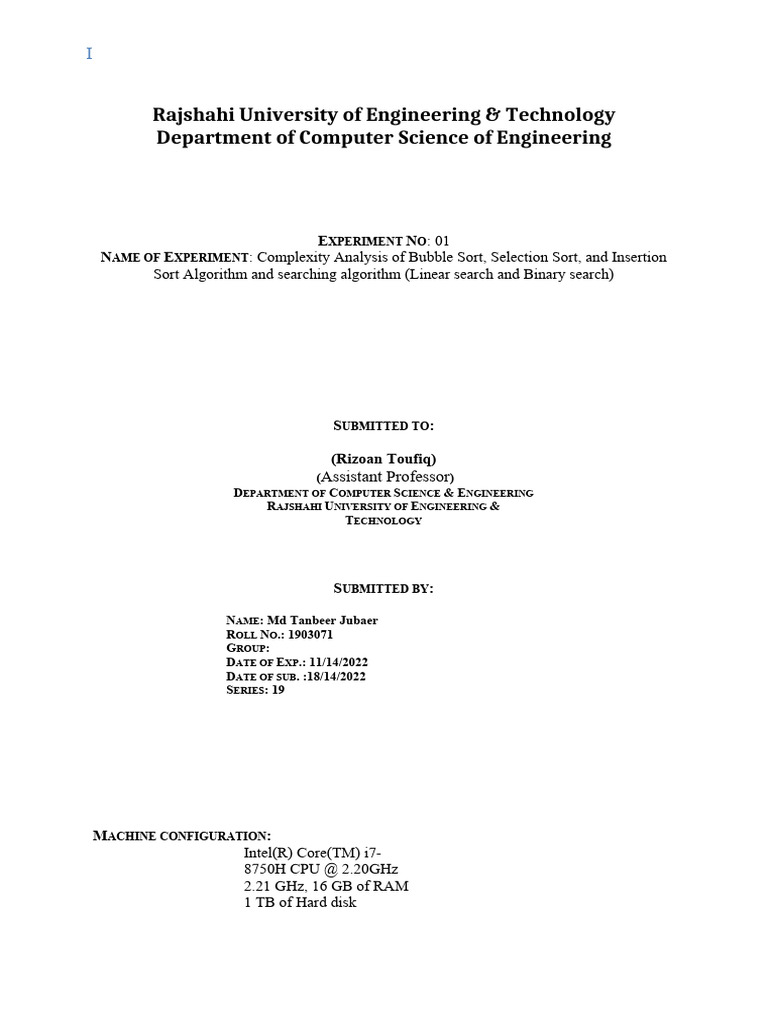 I

Rajshahi University of Engineering & Technology
Department of Computer Science of Engineering

EXPERIMENT NO: 01
NAME OF EXPERIMENT: Complexity Analysis of Bubble Sort, Selection Sort, and Insertion Sort Algorithm and searching algorithm (Linear search and Binary search)

SUBMITTED TO:

(Rizoan Toufiq)
(Assistant Professor)
DEPARTMENT OF COMPUTER SCIENCE & ENGINEERING
RAJSHAHI UNIVERSITY OF ENGINEERING & TECHNOLOGY

SUBMITTED BY:

NAME: Md Tanbeer Jubaer
ROLL NO.: 1903071
GROUP:
DATE OF EXP.: 11/14/2022
DATE OF SUB. :18/14/2022
SERIES: 19

MACHINE CONFIGURATION:
Intel(R) Core(TM) i7-8750H CPU @ 2.20GHz
2.21 GHz, 16 GB of RAM
1 TB of Hard disk